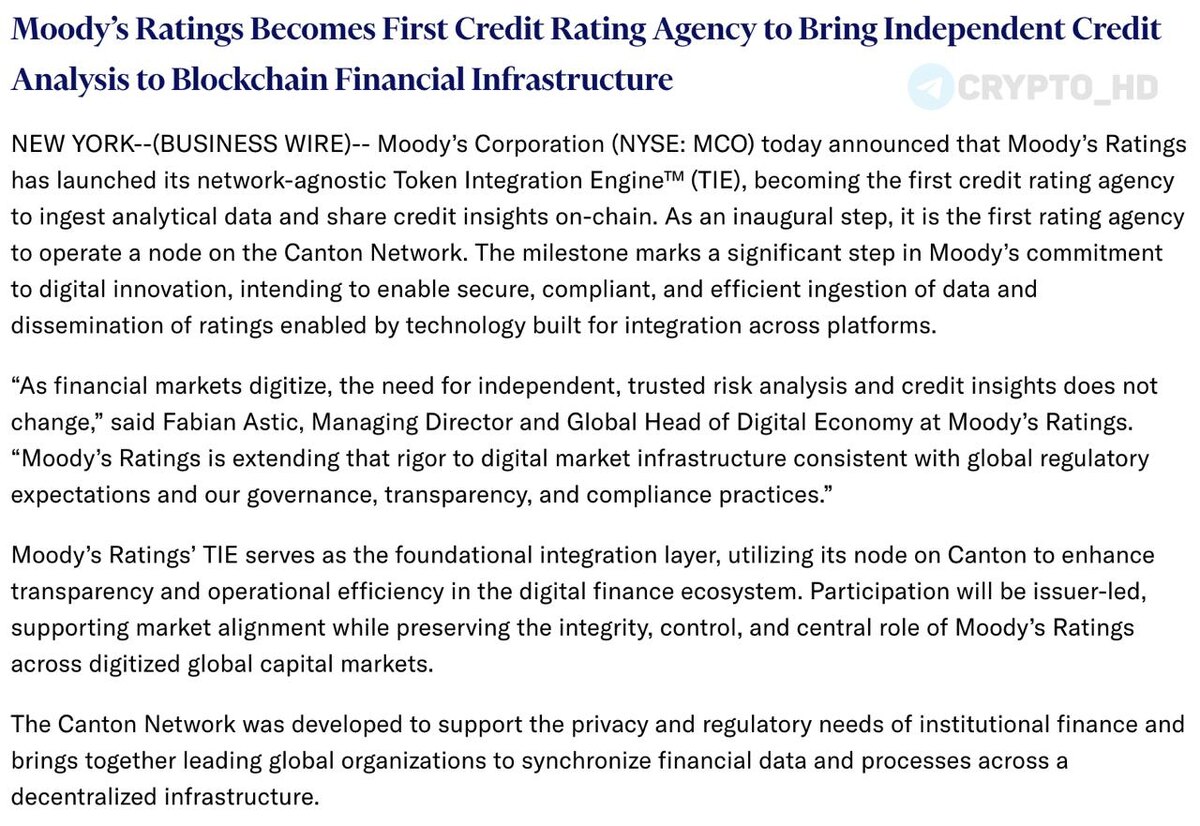 Moody's Ratings Becomes First Credit Rating Agency to Bring Independent Credit Analysis to Blockchain Financial Infrastructure

CRYPTO_HD

NEW YORK--(BUSINESS WIRE)-- Moody's Corporation (NYSE: MCO) today announced that Moody's Ratings has launched its network-agnostic Token Integration Engine™ (TIE), becoming the first credit rating agency to ingest analytical data and share credit insights on-chain. As an inaugural step, it is the first rating agency to operate a node on the Canton Network. The milestone marks a significant step in Moody's commitment to digital innovation, intending to enable secure, compliant, and efficient ingestion of data and dissemination of ratings enabled by technology built for integration across platforms.

"As financial markets digitize, the need for independent, trusted risk analysis and credit insights does not change," said Fabian Astic, Managing Director and Global Head of Digital Economy at Moody's Ratings. "Moody's Ratings is extending that rigor to digital market infrastructure consistent with global regulatory expectations and our governance, transparency, and compliance practices."

Moody's Ratings' TIE serves as the foundational integration layer, utilizing its node on Canton to enhance transparency and operational efficiency in the digital finance ecosystem. Participation will be issuer-led, supporting market alignment while preserving the integrity, control, and central role of Moody's Ratings across digitized global capital markets.

The Canton Network was developed to support the privacy and regulatory needs of institutional finance and brings together leading global organizations to synchronize financial data and processes across a decentralized infrastructure.